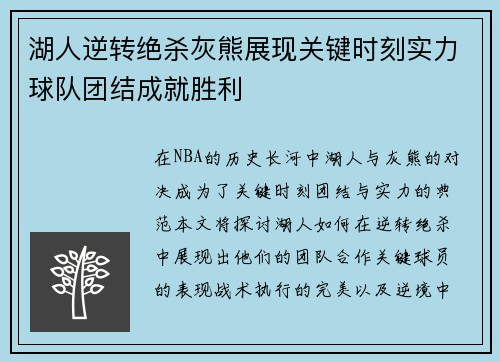 湖人逆转绝杀灰熊展现关键时刻实力球队团结成就胜利

在NBA的历史长河中湖人与灰熊的对决成为了关键时刻团结与实力的典范本文将探讨湖人如何在逆转绝杀中展现出他们的团队合作关键球员的表现战术执行的完美以及逆境中